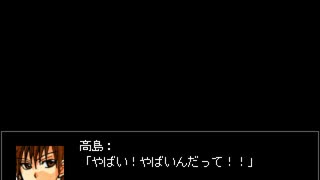 高島：
「やばい！やばいんだって！！」